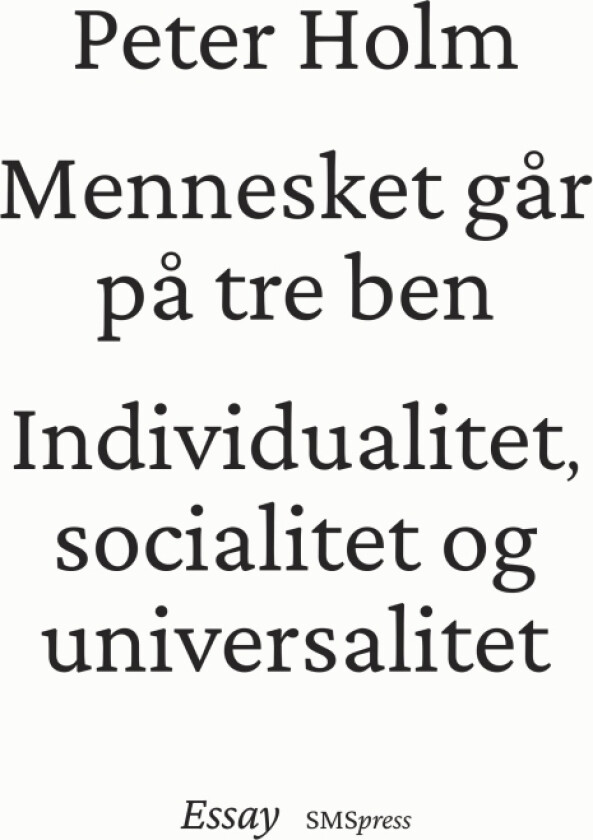 Peter Holm

Mennesket går på tre ben

Individualitet, socialitet og universalitet

Essay SMSpress